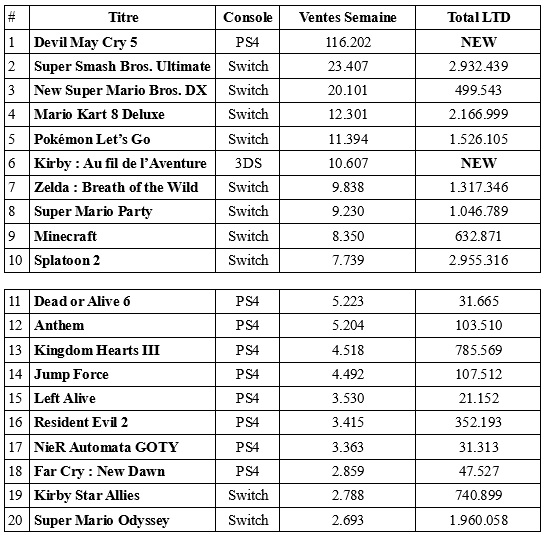 | # | Titre | Console | Ventes Semaine | Total LTD |
|---|---|---|---|---|
| 1 | Devil May Cry 5 | PS4 | 116.202 | NEW |
| 2 | Super Smash Bros. Ultimate | Switch | 23.407 | 2.932.439 |
| 3 | New Super Mario Bros. DX | Switch | 20.101 | 499.543 |
| 4 | Mario Kart 8 Deluxe | Switch | 12.301 | 2.166.999 |
| 5 | Pokémon Let's Go | Switch | 11.394 | 1.526.105 |
| 6 | Kirby : Au fil de l'Aventure | 3DS | 10.607 | NEW |
| 7 | Zelda : Breath of the Wild | Switch | 9.838 | 1.317.346 |
| 8 | Super Mario Party | Switch | 9.230 | 1.046.789 |
| 9 | Minecraft | Switch | 8.350 | 632.871 |
| 10 | Splatoon 2 | Switch | 7.739 | 2.955.316 |

| | | | | |
|---|---|---|---|---|
| 11 | Dead or Alive 6 | PS4 | 5.223 | 31.665 |
| 12 | Anthem | PS4 | 5.204 | 103.510 |
| 13 | Kingdom Hearts III | PS4 | 4.518 | 785.569 |
| 14 | Jump Force | PS4 | 4.492 | 107.512 |
| 15 | Left Alive | PS4 | 3.530 | 21.152 |
| 16 | Resident Evil 2 | PS4 | 3.415 | 352.193 |
| 17 | NieR Automata GOTY | PS4 | 3.363 | 31.313 |
| 18 | Far Cry : New Dawn | PS4 | 2.859 | 47.527 |
| 19 | Kirby Star Allies | Switch | 2.788 | 740.899 |
| 20 | Super Mario Odyssey | Switch | 2.693 | 1.960.058 |